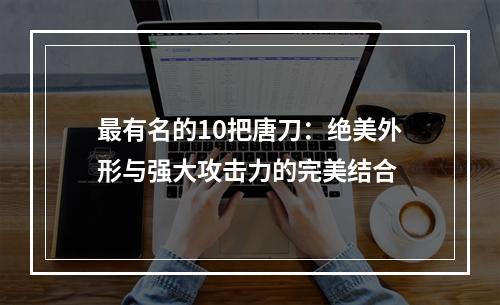 最有名的10把唐刀：绝美外形与强大攻击力的完美结合